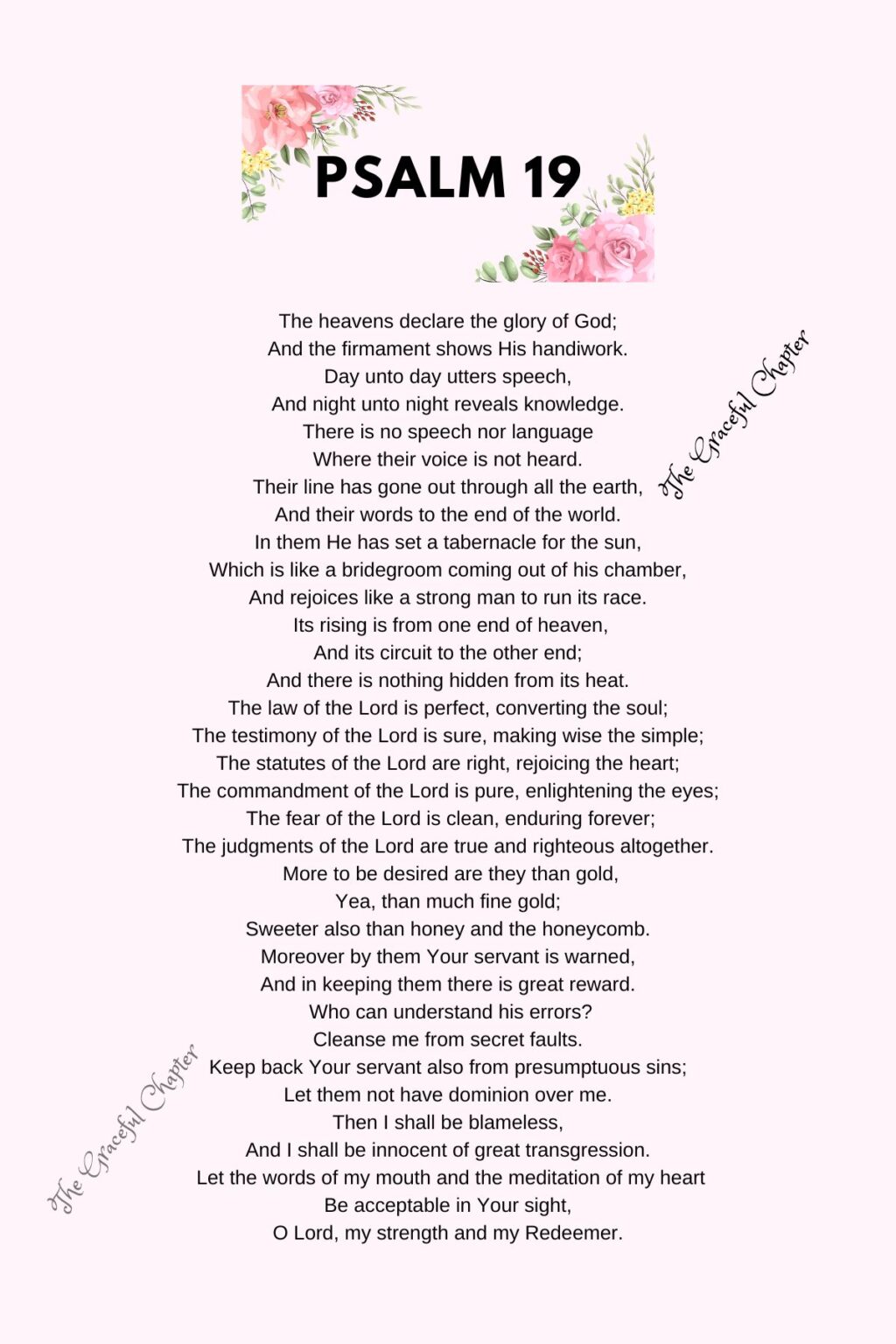 PSALM 19

The heavens declare the glory of God;
And the firmament shows His handiwork.
Day unto day utters speech,
And night unto night reveals knowledge.
There is no speech nor language
Where their voice is not heard.
Their line has gone out through all the earth,
And their words to the end of the world.
In them He has set a tabernacle for the sun,
Which is like a bridegroom coming out of his chamber,
And rejoices like a strong man to run its race.
Its rising is from one end of heaven,
And its circuit to the other end;
And there is nothing hidden from its heat.
The law of the Lord is perfect, converting the soul;
The testimony of the Lord is sure, making wise the simple;
The statutes of the Lord are right, rejoicing the heart;
The commandment of the Lord is pure, enlightening the eyes;
The fear of the Lord is clean, enduring forever;
The judgments of the Lord are true and righteous altogether.
More to be desired are they than gold,
Yea, than much fine gold;
Sweeter also than honey and the honeycomb.
Moreover by them Your servant is warned,
And in keeping them there is great reward.
Who can understand his errors?
Cleanse me from secret faults.
Keep back Your servant also from presumptuous sins;
Let them not have dominion over me.
Then I shall be blameless,
And I shall be innocent of great transgression.
Let the words of my mouth and the meditation of my heart
Be acceptable in Your sight,
O Lord, my strength and my Redeemer.

The Graceful Chapter

The Graceful Chapter